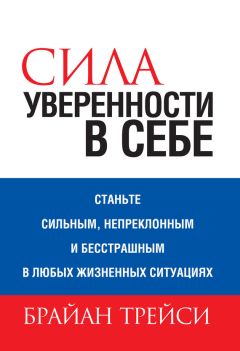 СИЛА
УВЕРЕННОСТИ
В СЕБЕ

СТАНЬТЕ
СИЛЬНЫМ, НЕПРЕКЛОННЫМ
И БЕССТРАШНЫМ
В ЛЮБЫХ ЖИЗНЕННЫХ СИТУАЦИЯХ

БРАЙАН ТРЕЙСИ